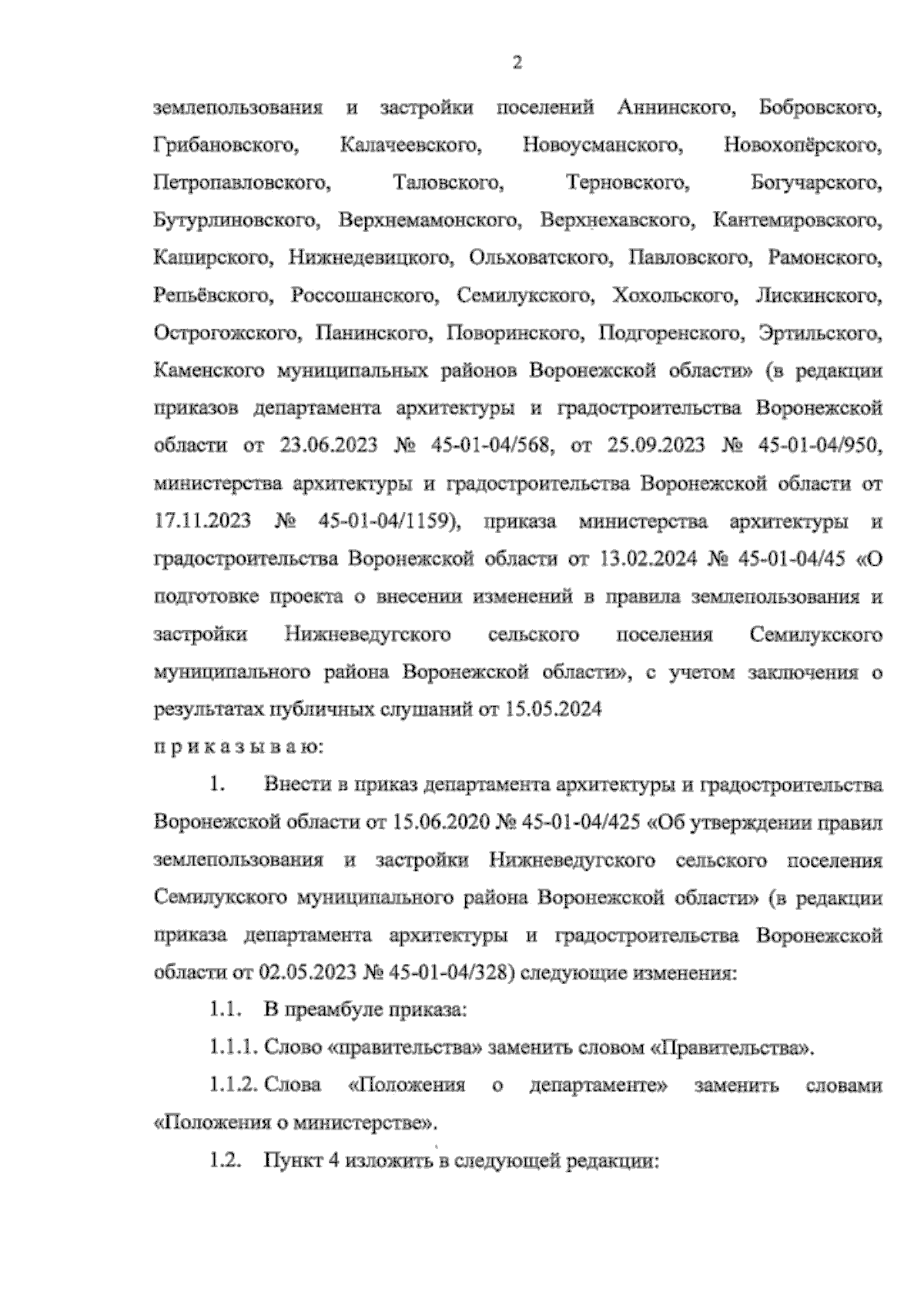 2

землепользования и застройки поселений Аннинского, Бобровского, Грибановского, Калачеевского, Новоусманского, Новохопёрского, Петропавловского, Таловского, Терновского, Богучарского, Бутурлиновского, Верхнемамонского, Верхнехавского, Кантемировского, Каширского, Нижнедевицкого, Ольховатского, Павловского, Рамонского, Репьёвского, Россошанского, Семилукского, Хохольского, Лискинского, Острогожского, Панинского, Поворинского, Подгоренского, Эртильского, Каменского муниципальных районов Воронежской области» (в редакции приказов департамента архитектуры и градостроительства Воронежской области от 23.06.2023 № 45-01-04/568, от 25.09.2023 № 45-01-04/950, министерства архитектуры и градостроительства Воронежской области от 17.11.2023 № 45-01-04/1159), приказа министерства архитектуры и градостроительства Воронежской области от 13.02.2024 № 45-01-04/45 «О подготовке проекта о внесении изменений в правила землепользования и застройки Нижневедугского сельского поселения Семилукского муниципального района Воронежской области», с учетом заключения о результатах публичных слушаний от 15.05.2024

п р и к а з ы в а ю:

1. Внести в приказ департамента архитектуры и градостроительства Воронежской области от 15.06.2020 № 45-01-04/425 «Об утверждении правил землепользования и застройки Нижневедугского сельского поселения Семилукского муниципального района Воронежской области» (в редакции приказа департамента архитектуры и градостроительства Воронежской области от 02.05.2023 № 45-01-04/328) следующие изменения:

1.1. В преамбуле приказа:

1.1.1. Слово «правительства» заменить словом «Правительства».

1.1.2. Слова «Положения о департаменте» заменить словами «Положения о министерстве».

1.2. Пункт 4 изложить в следующей редакции: